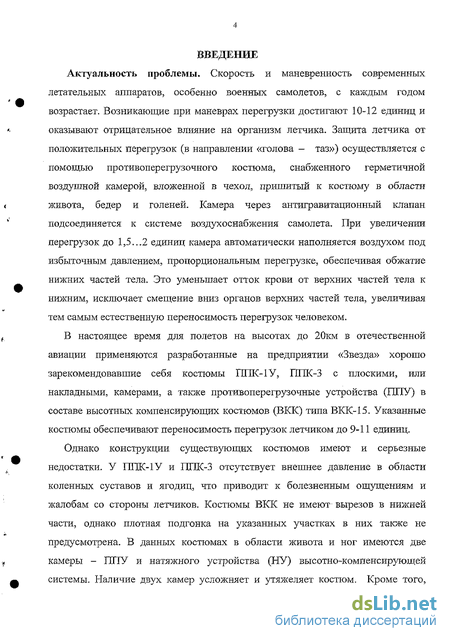 4

ВВЕДЕНИЕ

Актуальность проблемы. Скорость и маневренность современных летательных аппаратов, особенно военных самолетов, с каждым годом возрастает. Возникающие при маневрах перегрузки достигают 10-12 единиц и оказывают отрицательное влияние на организм летчика. Защита летчика от положительных перегрузок (в направлении «голова – таз») осуществляется с помощью противоперегрузочного костюма, снабженного герметичной воздушной камерой, вложенной в чехол, пришитый к костюму в области живота, бедер и голеней. Камера через антигравитационный клапан подсоединяется к системе воздухоснабжения самолета. При увеличении перегрузок до 1,5…2 единиц камера автоматически наполняется воздухом под избыточным давлением, пропорциональным перегрузке, обеспечивая обжатие нижних частей тела. Это уменьшает отток крови от верхних частей тела к нижним, исключает смещение вниз органов верхних частей тела, увеличивая тем самым естественную переносимость перегрузок человеком.

В настоящее время для полетов на высотах до 20км в отечественной авиации применяются разработанные на предприятии «Звезда» хорошо зарекомендовавшие себя костюмы ППК-1У, ППК-3 с плоскими, или накладными, камерами, а также противоперегрузочные устройства (ППУ) в составе высотных компенсирующих костюмов (ВКК) типа ВКК-15. Указанные костюмы обеспечивают переносимость перегрузок летчиком до 9-11 единиц.

Однако конструкции существующих костюмов имеют и серьезные недостатки. У ППК-1У и ППК-3 отсутствует внешнее давление в области коленных суставов и ягодиц, что приводит к болезненным ощущениям и жалобам со стороны летчиков. Костюмы ВКК не имеют вырезов в нижней части, однако плотная подгонка на указанных участках в них также не предусмотрена. В данных костюмах в области живота и ног имеются две камеры – ППУ и натяжного устройства (НУ) высотно-компенсирующей системы. Наличие двух камер усложняет и утяжеляет костюм. Кроме того,

dsLib.net
библиотека диссертаций